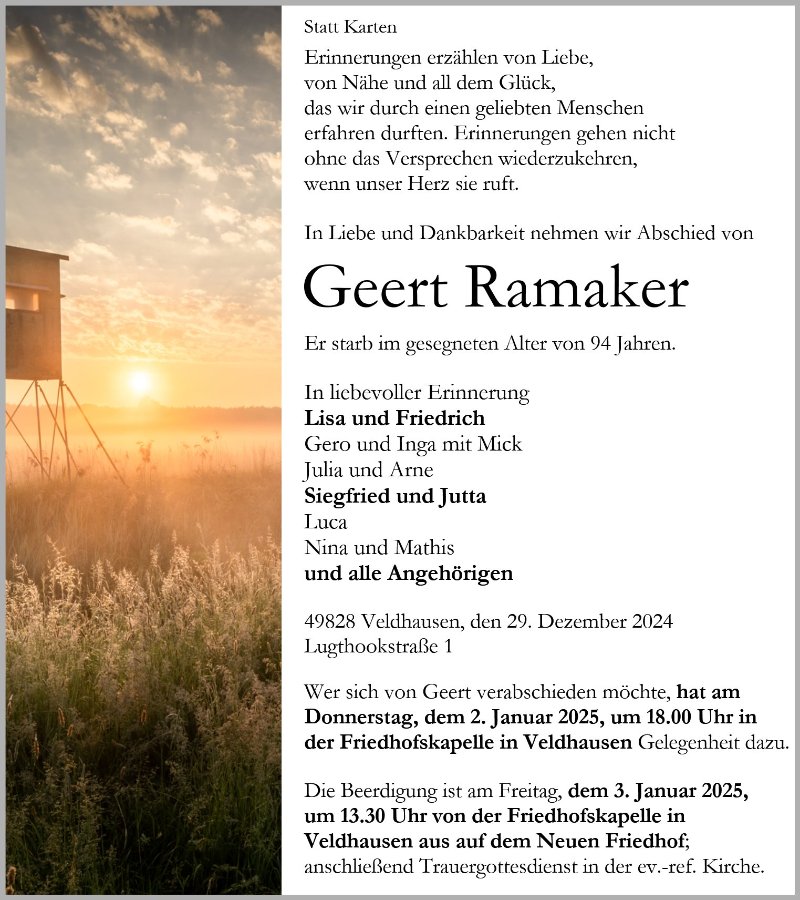 Statt Karten

Erinnerungen erzählen von Liebe, von Nähe und all dem Glück, das wir durch einen geliebten Menschen erfahren durften. Erinnerungen gehen nicht ohne das Versprechen wiederzukehren, wenn unser Herz sie ruft.

In Liebe und Dankbarkeit nehmen wir Abschied von

Geert Ramaker

Er starb im gesegneten Alter von 94 Jahren.

In liebevoller Erinnerung
Lisa und Friedrich
Gero und Inga mit Mick
Julia und Arne
Siegfried und Jutta
Luca
Nina und Mathis
und alle Angehörigen

49828 Veldhausen, den 29. Dezember 2024
Lugthookstraße 1

Wer sich von Geert verabschieden möchte, hat am Donnerstag, dem 2. Januar 2025, um 18.00 Uhr in der Friedhofskapelle in Veldhausen Gelegenheit dazu.

Die Beerdigung ist am Freitag, dem 3. Januar 2025, um 13.30 Uhr von der Friedhofskapelle in Veldhausen aus auf dem Neuen Friedhof; anschließend Trauergottesdienst in der ev.-ref. Kirche.